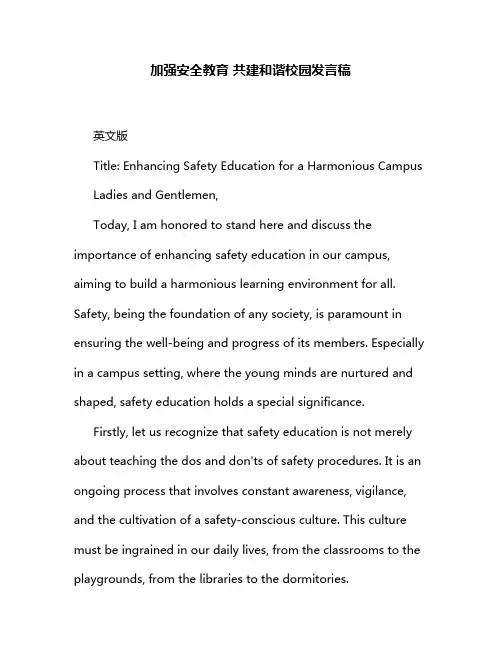 加强安全教育 共建和谐校园发言稿

英文版

Title: Enhancing Safety Education for a Harmonious Campus

Ladies and Gentlemen,

Today, I am honored to stand here and discuss the importance of enhancing safety education in our campus, aiming to build a harmonious learning environment for all. Safety, being the foundation of any society, is paramount in ensuring the well-being and progress of its members. Especially in a campus setting, where the young minds are nurtured and shaped, safety education holds a special significance.

Firstly, let us recognize that safety education is not merely about teaching the dos and don'ts of safety procedures. It is an ongoing process that involves constant awareness, vigilance, and the cultivation of a safety-conscious culture. This culture must be ingrained in our daily lives, from the classrooms to the playgrounds, from the libraries to the dormitories.